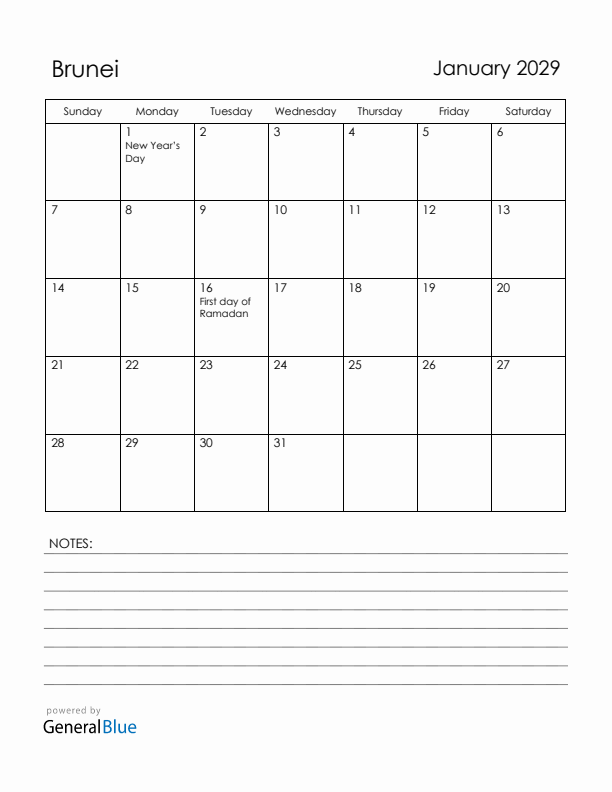 Brunei

January 2029

| Sunday | Monday | Tuesday | Wednesday | Thursday | Friday | Saturday |
|---|---|---|---|---|---|---|
| | 1 New Year's Day | 2 | 3 | 4 | 5 | 6 |
| 7 | 8 | 9 | 10 | 11 | 12 | 13 |
| 14 | 15 | 16 First day of Ramadan | 17 | 18 | 19 | 20 |
| 21 | 22 | 23 | 24 | 25 | 26 | 27 |
| 28 | 29 | 30 | 31 | | | |

NOTES:

powered by
GeneralBlue